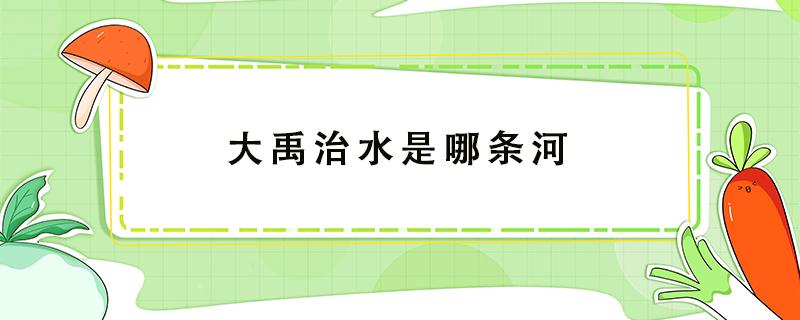 大禹治水是哪条河